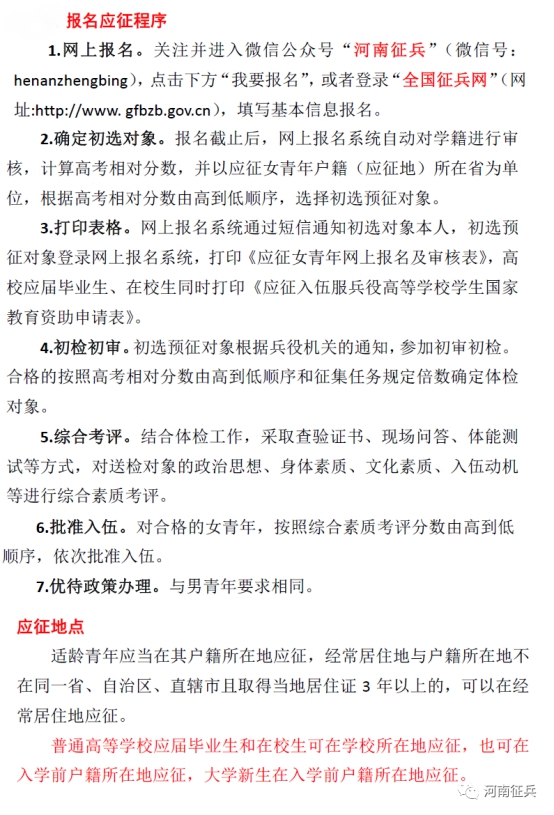 报名应征程序

1.网上报名。关注并进入微信公众号“河南征兵”（微信号：henanzhengbing），点击下方“我要报名”，或者登录“全国征兵网”（网址:http://www. gfbzb.gov.cn），填写基本信息报名。

2.确定初选对象。报名截止后，网上报名系统自动对学籍进行审核，计算高考相对分数，并以应征女青年户籍（应征地）所在省为单位，根据高考相对分数由高到低顺序，选择初选预征对象。

3.打印表格。网上报名系统通过短信通知初选对象本人，初选预征对象登录网上报名系统，打印《应征女青年网上报名及审核表》，高校应届毕业生、在校生同时打印《应征入伍服兵役高等学校学生国家教育资助申请表》。

4.初检初审。初选预征对象根据兵役机关的通知，参加初审初检。合格的按照高考相对分数由高到低顺序和征集任务规定倍数确定体检对象。

5.综合考评。结合体检工作，采取查验证书、现场问答、体能测试等方式，对送检对象的政治思想、身体素质、文化素质、入伍动机等进行综合素质考评。

6.批准入伍。对合格的女青年，按照综合素质考评分数由高到低顺序，依次批准入伍。

7.优待政策办理。与男青年要求相同。

应征地点

适龄青年应当在其户籍所在地应征，经常居住地与户籍所在地不在同一省、自治区、直辖市且取得当地居住证 3 年以上的，可以在经常居住地应征。

普通高等学校应届毕业生和在校生可在学校所在地应征，也可在入学前户籍所在地应征，大学新生在入学前户籍所在地应征。

河南征兵